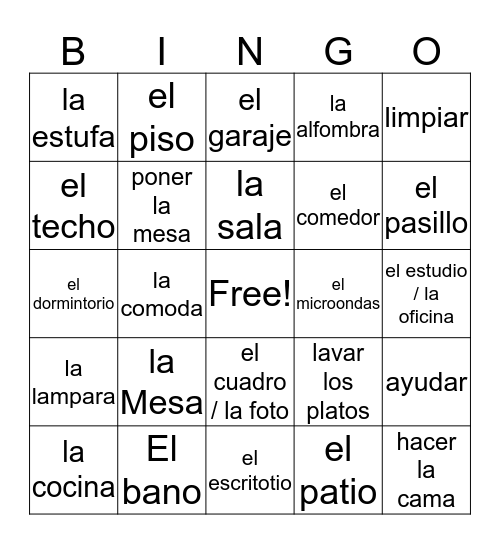 | B | I | N | G | O |
|---|---|---|---|---|
| la estufa | el piso | el garaje | la alfombra | limpiar |
| el techo | poner la mesa | la sala | el comedor | el pasillo |
| el dormintorio | la comoda | Free! | el microondas | el estudio / la oficina |
| la lampara | la Mesa | el cuadro / la foto | lavar los platos | ayudar |
| la cocina | El bano | el escritotio | el patio | hacer la cama |